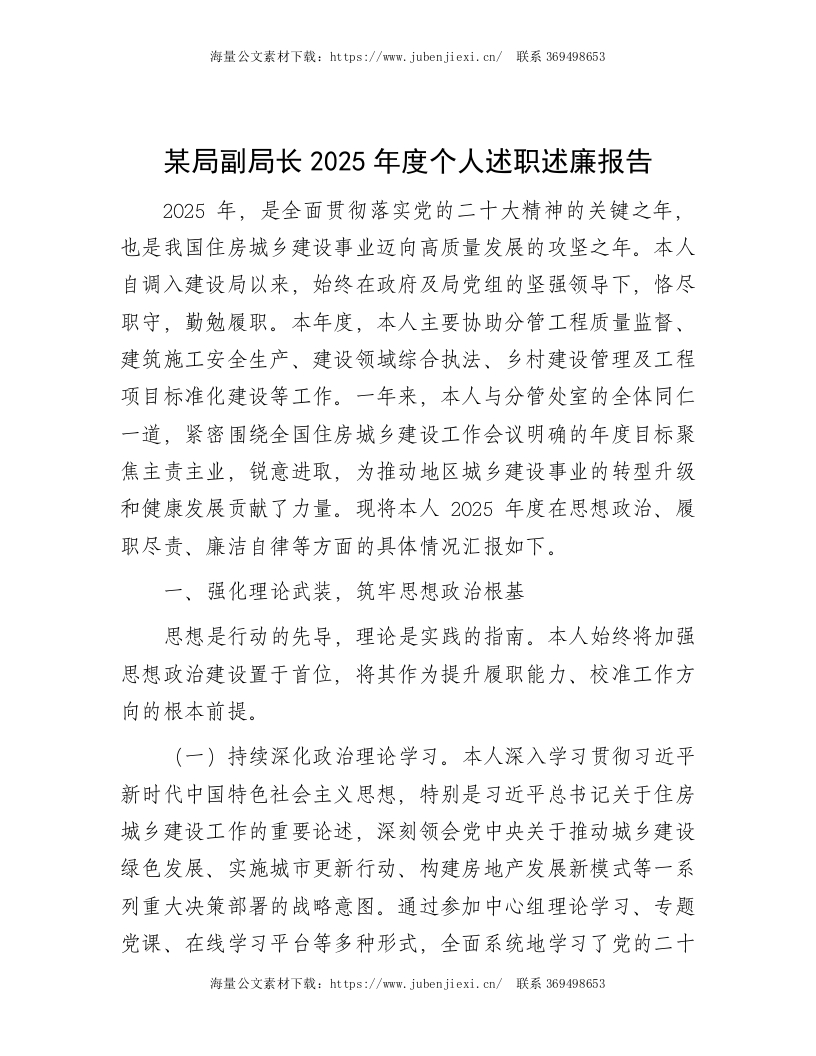 海量公文素材下载：https://www.jubenjiexi.cn/ 联系 369498653

某局副局长 2025 年度个人述职述廉报告

2025 年，是全面贯彻落实党的二十大精神的关键之年，也是我国住房城乡建设事业迈向高质量发展的攻坚之年。本人自调入建设局以来，始终在政府及局党组的坚强领导下，恪尽职守，勤勉履职。本年度，本人主要协助分管工程质量监督、建筑施工安全生产、建设领域综合执法、乡村建设管理及工程项目标准化建设等工作。一年来，本人与分管处室的全体同仁一道，紧密围绕全国住房城乡建设工作会议明确的年度目标聚焦主责主业，锐意进取，为推动地区城乡建设事业的转型升级和健康发展贡献了力量。现将本人 2025 年度在思想政治、履职尽责、廉洁自律等方面的具体情况汇报如下。

一、强化理论武装，筑牢思想政治根基

思想是行动的先导，理论是实践的指南。本人始终将加强思想政治建设置于首位，将其作为提升履职能力、校准工作方向的根本前提。

（一）持续深化政治理论学习。本人深入学习贯彻习近平新时代中国特色社会主义思想，特别是习近平总书记关于住房城乡建设工作的重要论述，深刻领会党中央关于推动城乡建设绿色发展、实施城市更新行动、构建房地产发展新模式等一系列重大决策部署的战略意图。通过参加中心组理论学习、专题党课、在线学习平台等多种形式，全面系统地学习了党的二十

海量公文素材下载：https://www.jubenjiexi.cn/ 联系 369498653